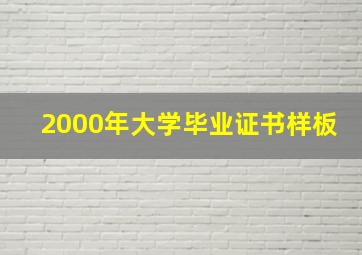 2000年大学毕业证书样板